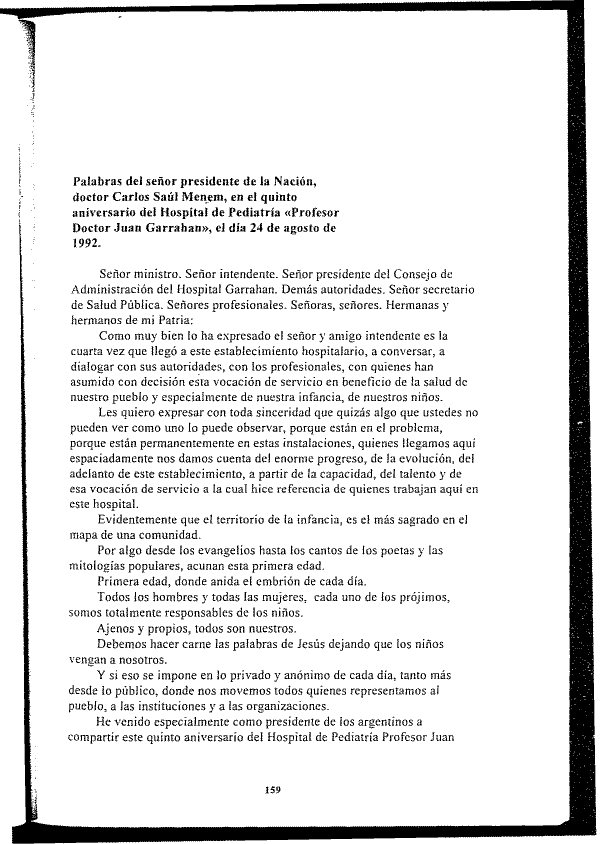 **Palabras del señor presidente de la Nación, doctor Carlos Saúl Menem, en el quinto aniversario del Hospital de Pediatría «Profesor Doctor Juan Garrahan», el día 24 de agosto de 1992.**

Señor ministro. Señor intendente. Señor presidente del Consejo de Administración del Hospital Garrahan. Demás autoridades. Señor secretario de Salud Pública. Señores profesionales. Señoras, señores. Hermanas y hermanos de mi Patria:

Como muy bien lo ha expresado el señor y amigo intendente es la cuarta vez que llegó a este establecimiento hospitalario, a conversar, a dialogar con sus autoridades, con los profesionales, con quienes han asumido con decisión esta vocación de servicio en beneficio de la salud de nuestro pueblo y especialmente de nuestra infancia, de nuestros niños.

Les quiero expresar con toda sinceridad que quizás algo que ustedes no pueden ver como uno lo puede observar, porque están en el problema, porque están permanentemente en estas instalaciones, quienes llegamos aquí espaciadamente nos damos cuenta del enorme progreso, de la evolución, del adelanto de este establecimiento, a partir de la capacidad, del talento y de esa vocación de servicio a la cual hice referencia de quienes trabajan aquí en este hospital.

Evidentemente que el territorio de la infancia, es el más sagrado en el mapa de una comunidad.

Por algo desde los evangelios hasta los cantos de los poetas y las mitologías populares, acunan esta primera edad.

Primera edad, donde anida el embrión de cada día.

Todos los hombres y todas las mujeres, cada uno de los prójimos, somos totalmente responsables de los niños.

Ajenos y propios, todos son nuestros.

Debemos hacer carne las palabras de Jesús dejando que los niños vengan a nosotros.

Y si eso se impone en lo privado y anónimo de cada día, tanto más desde lo público, donde nos movemos todos quienes representamos al pueblo, a las instituciones y a las organizaciones.

He venido especialmente como presidente de los argentinos a compartir este quinto aniversario del Hospital de Pediatría Profesor Juan

159